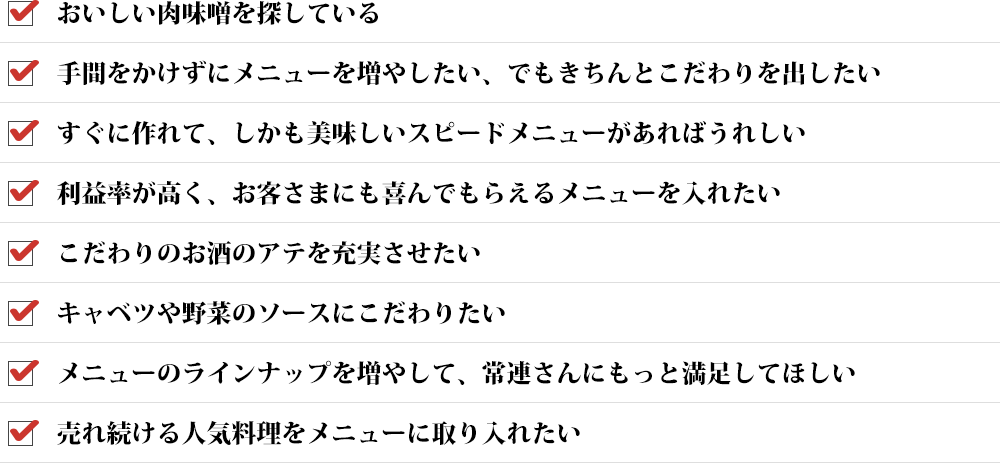 おいしい肉味噌を探している

手間をかけずにメニューを増やしたい、でもきちんとこだわりを出したい

すぐに作れて、しかも美味しいスピードメニューがあればうれしい

利益率が高く、お客さまにも喜んでもらえるメニューを入れたい

こだわりのお酒のアテを充実させたい

キャベツや野菜のソースにこだわりたい

メニューのラインナップを増やして、常連さんにもっと満足してほしい

売れ続ける人気料理をメニューに取り入れたい